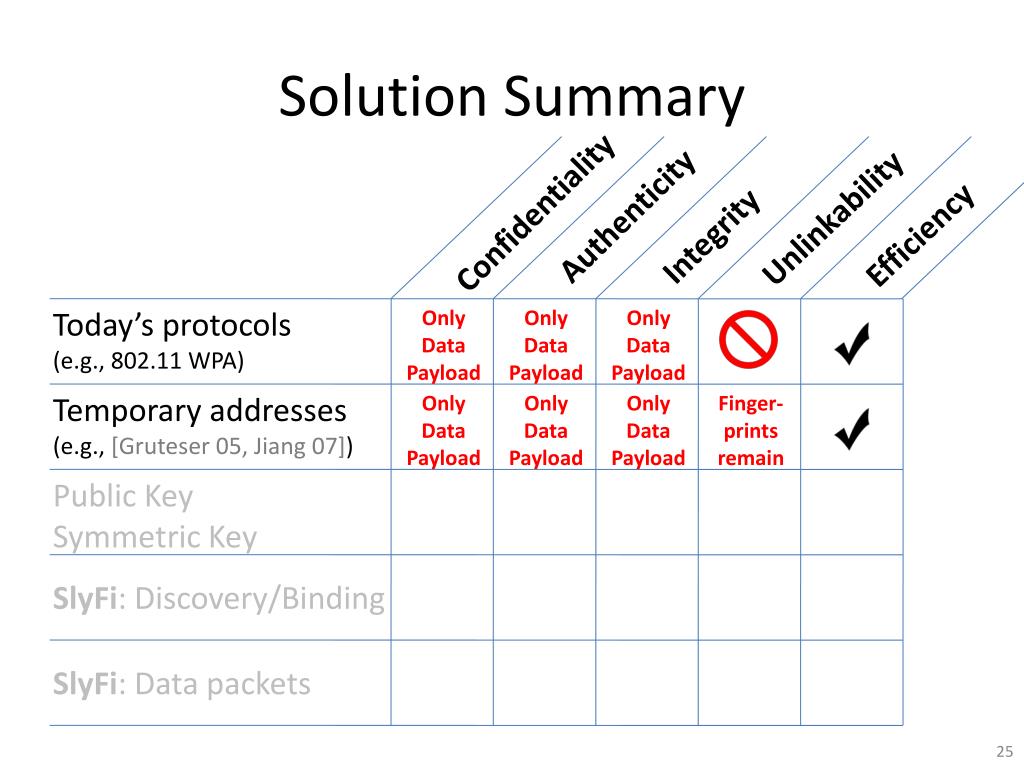 Solution Summary

| | Confidentiality | Authenticity | Integrity | Unlinkability | Efficiency |
|---|---|---|---|---|---|
| Today's protocols (e.g., 802.11 WPA) | Only Data Payload | Only Data Payload | Only Data Payload | | ✔ |
| Temporary addresses (e.g., [Gruteser 05, Jiang 07]) | Only Data Payload | Only Data Payload | Only Data Payload | Fingerprints remain | ✔ |
| Public Key Symmetric Key | | | | | |
| SlyFi: Discovery/Binding | | | | | |
| SlyFi: Data packets | | | | | |

25